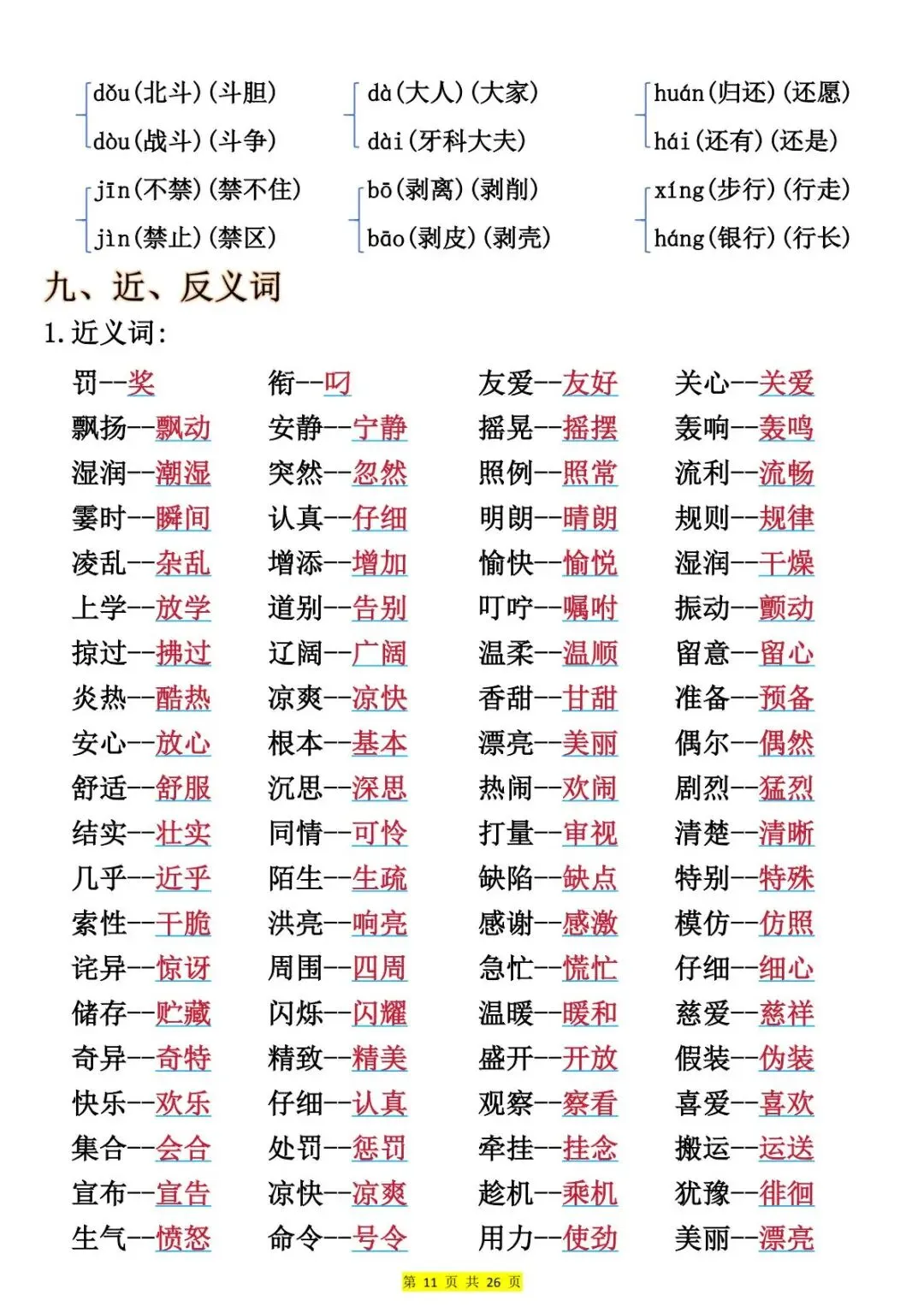 dǒu(北斗)(斗胆)
dòu(战斗)(斗争)

dà(大人)(大家)
dài(牙科大夫)

huán(归还)(还愿)
hái(还有)(还是)

jīn(不禁)(禁不住)
jìn(禁止)(禁区)

bō(剥离)(剥削)
bāo(剥皮)(剥壳)

xíng(步行)(行走)
háng(银行)(行长)

九、近、反义词

1.近义词:

| | | | |
|---|---|---|---|
| 罚--奖 | 衔--叼 | 友爱--友好 | 关心--关爱 |
| 飘扬--飘动 | 安静--宁静 | 摇晃--摇摆 | 轰响--轰鸣 |
| 湿润--潮湿 | 突然--忽然 | 照例--照常 | 流利--流畅 |
| 霎时--瞬间 | 认真--仔细 | 明朗--晴朗 | 规则--规律 |
| 凌乱--杂乱 | 增添--增加 | 愉快--愉悦 | 湿润--干燥 |
| 上学--放学 | 道别--告别 | 叮咛--嘱咐 | 振动--颤动 |
| 掠过--拂过 | 辽阔--广阔 | 温柔--温顺 | 留意--留心 |
| 炎热--酷热 | 凉爽--凉快 | 香甜--甘甜 | 准备--预备 |
| 安心--放心 | 根本--基本 | 漂亮--美丽 | 偶尔--偶然 |
| 舒适--舒服 | 沉思--深思 | 热闹--欢闹 | 剧烈--猛烈 |
| 结实--壮实 | 同情--可怜 | 打量--审视 | 清楚--清晰 |
| 几乎--近乎 | 陌生--生疏 | 缺陷--缺点 | 特别--特殊 |
| 索性--干脆 | 洪亮--响亮 | 感谢--感激 | 模仿--仿照 |
| 诧异--惊讶 | 周围--四周 | 急忙--慌忙 | 仔细--细心 |
| 储存--贮藏 | 闪烁--闪耀 | 温暖--暖和 | 慈爱--慈祥 |
| 奇异--奇特 | 精致--精美 | 盛开--开放 | 假装--伪装 |
| 快乐--欢乐 | 仔细--认真 | 观察--察看 | 喜爱--喜欢 |
| 集合--会合 | 处罚--惩罚 | 牵挂--挂念 | 搬运--运送 |
| 宣布--宣告 | 凉快--凉爽 | 趁机--乘机 | 犹豫--徘徊 |
| 生气--愤怒 | 命令--号令 | 用力--使劲 | 美丽--漂亮 |

第 11 页 共 26 页